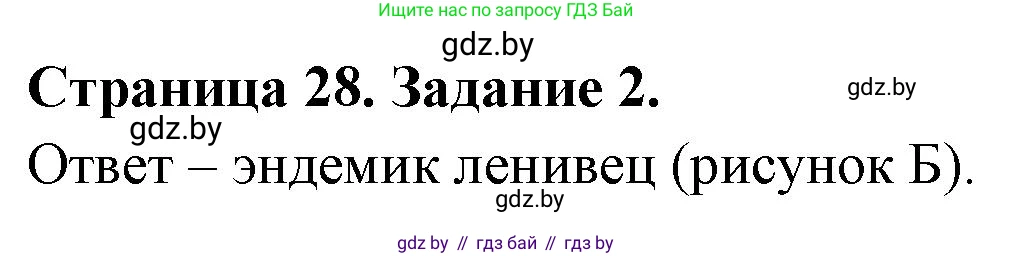 Ищите нас по запросу ГДЗ Бай

gdz.by

Страница 28. Задание 2.

gdz.by

gdz.by

Ответ – эндемик ленивец (рисунок Б).

gdz.by

gdz by // гдз бай // гдз by